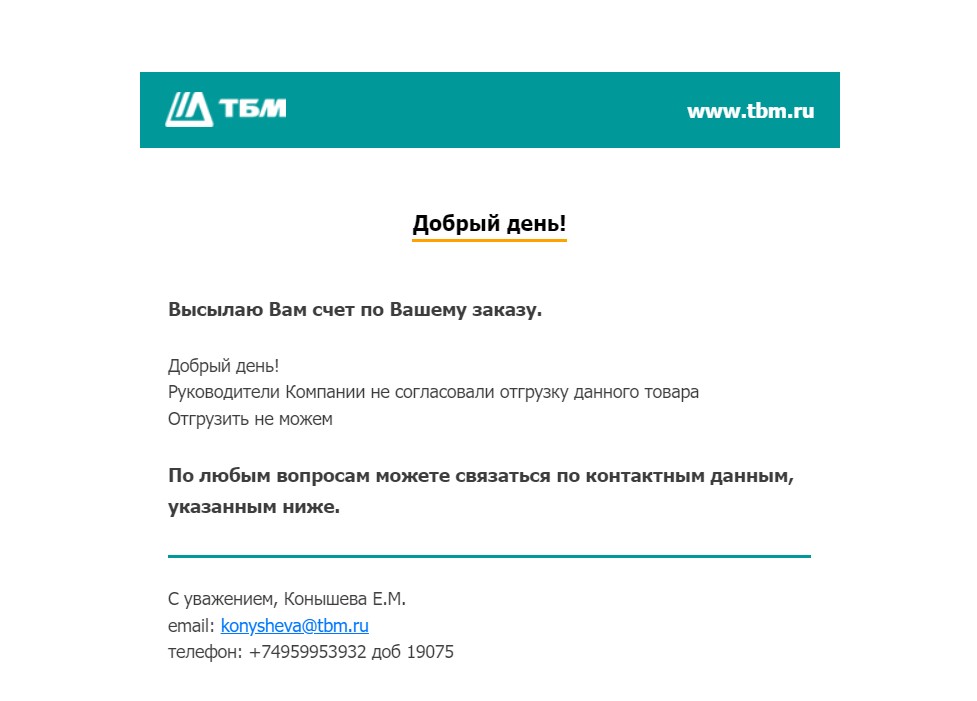 ТБМ

www.tbm.ru

Добрый день!

Высылаю Вам счет по Вашему заказу.

Добрый день!
Руководители Компании не согласовали отгрузку данного товара
Отгрузить не можем

По любым вопросам можете связаться по контактным данным, указанным ниже.

С уважением, Конышева Е.М.
email: konysheva@tbm.ru
телефон: +74959953932 доб 19075